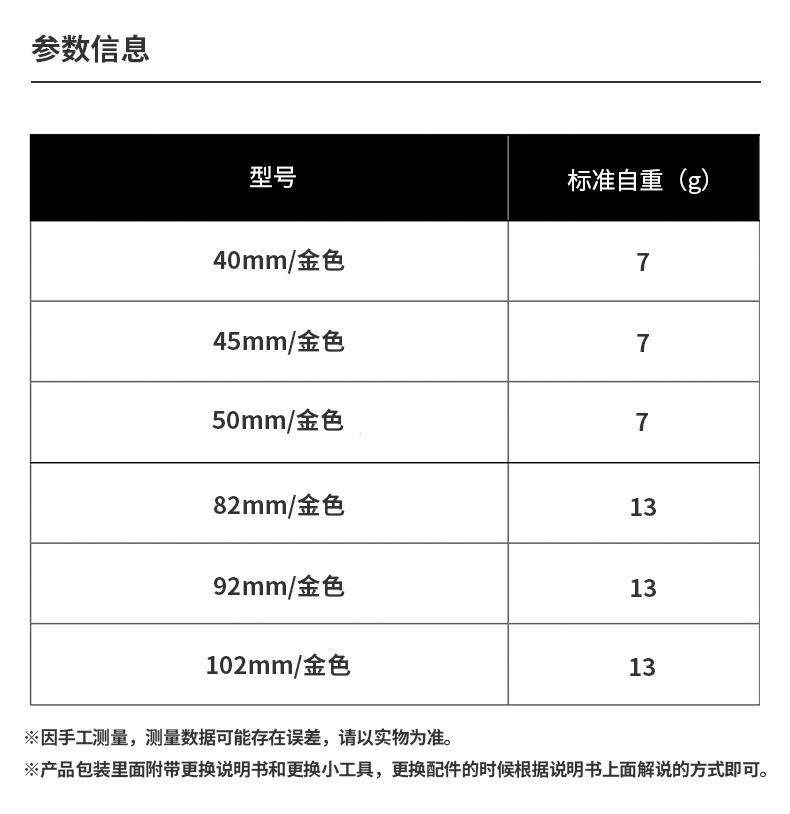 参数信息

| 型号 | 标准自重（g） |
|---|---|
| 40mm/金色 | 7 |
| 45mm/金色 | 7 |
| 50mm/金色 | 7 |
| 82mm/金色 | 13 |
| 92mm/金色 | 13 |
| 102mm/金色 | 13 |

※因手工测量，测量数据可能存在误差，请以实物为准。

※产品包装里面附带更换说明书和更换小工具，更换配件的时候根据说明书上面解说的方式即可。